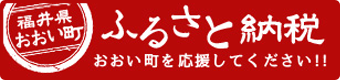 福井県
おおい町

ふるさと納税

おおい町を応援してください!!